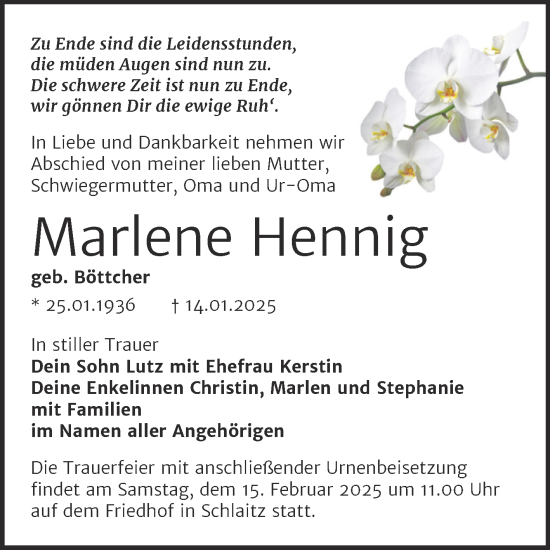 Zu Ende sind die Leidensstunden,
die müden Augen sind nun zu.
Die schwere Zeit ist nun zu Ende,
wir gönnen Dir die ewige Ruh‘.

In Liebe und Dankbarkeit nehmen wir Abschied von meiner lieben Mutter, Schwiegermutter, Oma und Ur-Oma

Marlene Hennig

geb. Böttcher

* 25.01.1936 † 14.01.2025

In stiller Trauer
Dein Sohn Lutz mit Ehefrau Kerstin
Deine Enkelinnen Christin, Marlen und Stephanie mit Familien
im Namen aller Angehörigen

Die Trauerfeier mit anschließender Urnenbeisetzung findet am Samstag, dem 15. Februar 2025 um 11.00 Uhr auf dem Friedhof in Schlaitz statt.